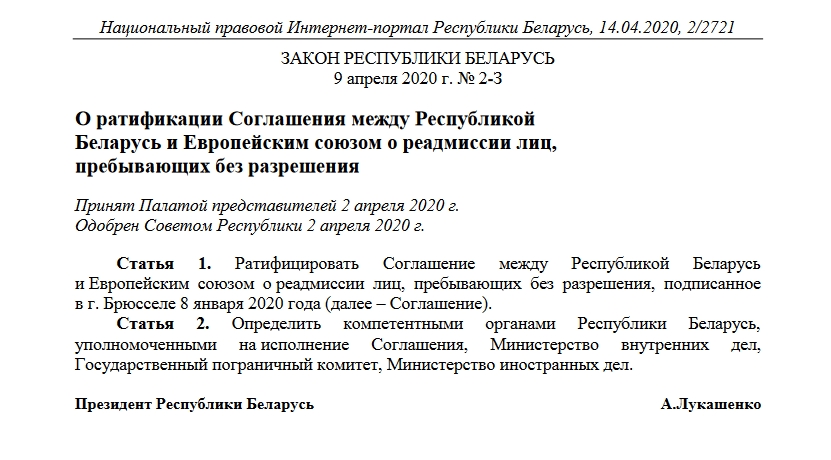 Национальный правовой Интернет-портал Республики Беларусь, 14.04.2020, 2/2721

ЗАКОН РЕСПУБЛИКИ БЕЛАРУСЬ
9 апреля 2020 г. № 2-З

О ратификации Соглашения между Республикой Беларусь и Европейским союзом о реадмиссии лиц, пребывающих без разрешения

Принят Палатой представителей 2 апреля 2020 г.
Одобрен Советом Республики 2 апреля 2020 г.

Статья 1. Ратифицировать Соглашение между Республикой Беларусь и Европейским союзом о реадмиссии лиц, пребывающих без разрешения, подписанное в г. Брюсселе 8 января 2020 года (далее – Соглашение).
Статья 2. Определить компетентными органами Республики Беларусь, уполномоченными на исполнение Соглашения, Министерство внутренних дел, Государственный пограничный комитет, Министерство иностранных дел.

Президент Республики Беларусь А.Лукашенко